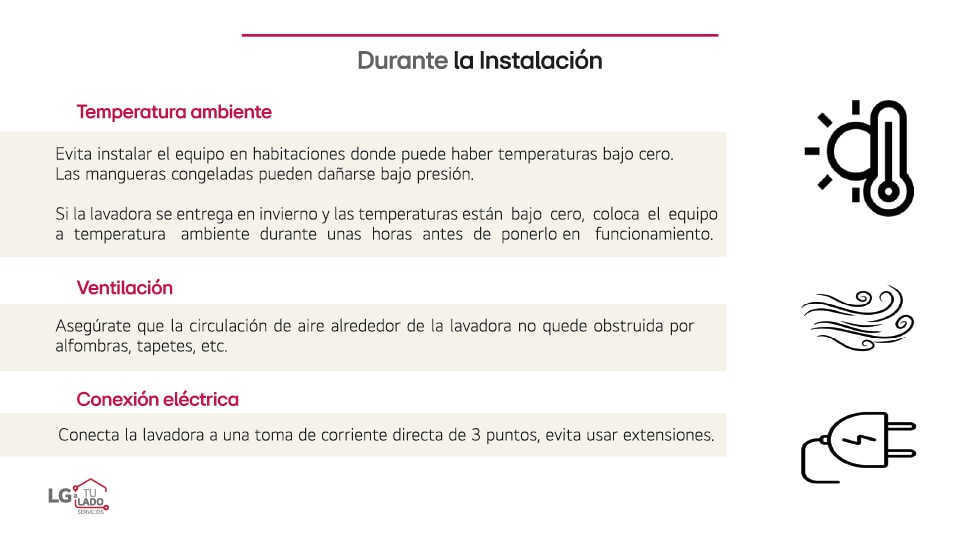 Durante la Instalación

Temperatura ambiente

Evita instalar el equipo en habitaciones donde puede haber temperaturas bajo cero. Las mangueras congeladas pueden dañarse bajo presión.

Si la lavadora se entrega en invierno y las temperaturas están bajo cero, coloca el equipo a temperatura ambiente durante unas horas antes de ponerlo en funcionamiento.

Ventilación

Asegúrate que la circulación de aire alrededor de la lavadora no quede obstruida por alfombras, tapetes, etc.

Conexión eléctrica

Conecta la lavadora a una toma de corriente directa de 3 puntos, evita usar extensiones.

LG A TU LADO SERVICIOS